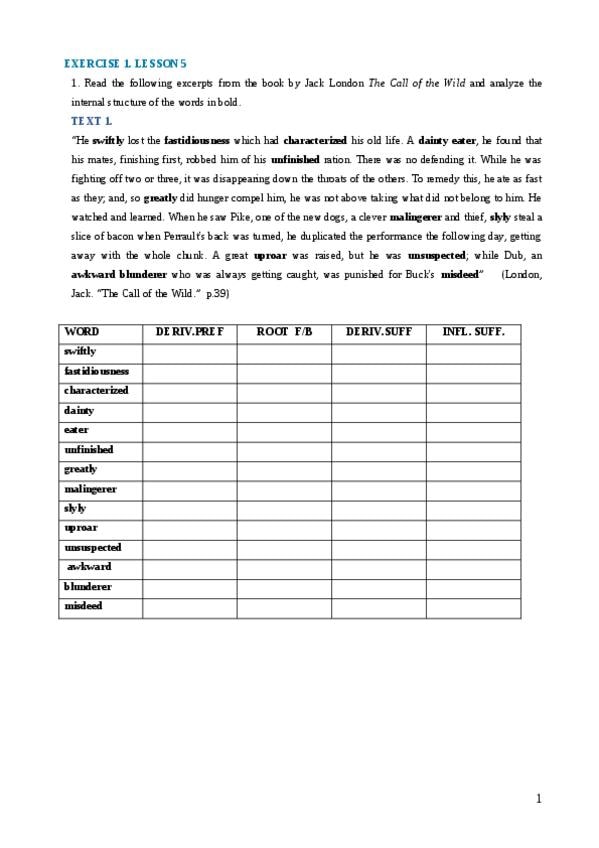 EXERCISE 1. LESSON 5

1. Read the following excerpts from the book by Jack London The Call of the Wild and analyze the internal structure of the words in bold.

TEXT 1.

"He swiftly lost the fastidiousness which had characterized his old life. A dainty eater, he found that his mates, finishing first, robbed him of his unfinished ration. There was no defending it. While he was fighting off two or three, it was disappearing down the throats of the others. To remedy this, he ate as fast as they; and, so greatly did hunger compel him, he was not above taking what did not belong to him. He watched and learned. When he saw Pike, one of the new dogs, a clever malingerer and thief, slyly steal a slice of bacon when Perrault's back was turned, he duplicated the performance the following day, getting away with the whole chunk. A great uproar was raised, but he was unsuspected; while Dub, an awkward blunderer who was always getting caught, was punished for Buck's misdeed" (London, Jack. "The Call of the Wild." p.39)

| WORD | DERIV.PREF | ROOT F/B | DERIV.SUFF | INFL. SUFF. |
|---|---|---|---|---|
| swiftly | | | | |
| fastidiousness | | | | |
| characterized | | | | |
| dainty | | | | |
| eater | | | | |
| unfinished | | | | |
| greatly | | | | |
| malingerer | | | | |
| slyly | | | | |
| uproar | | | | |
| unsuspected | | | | |
| awkward | | | | |
| blunderer | | | | |
| misdeed | | | | |

1